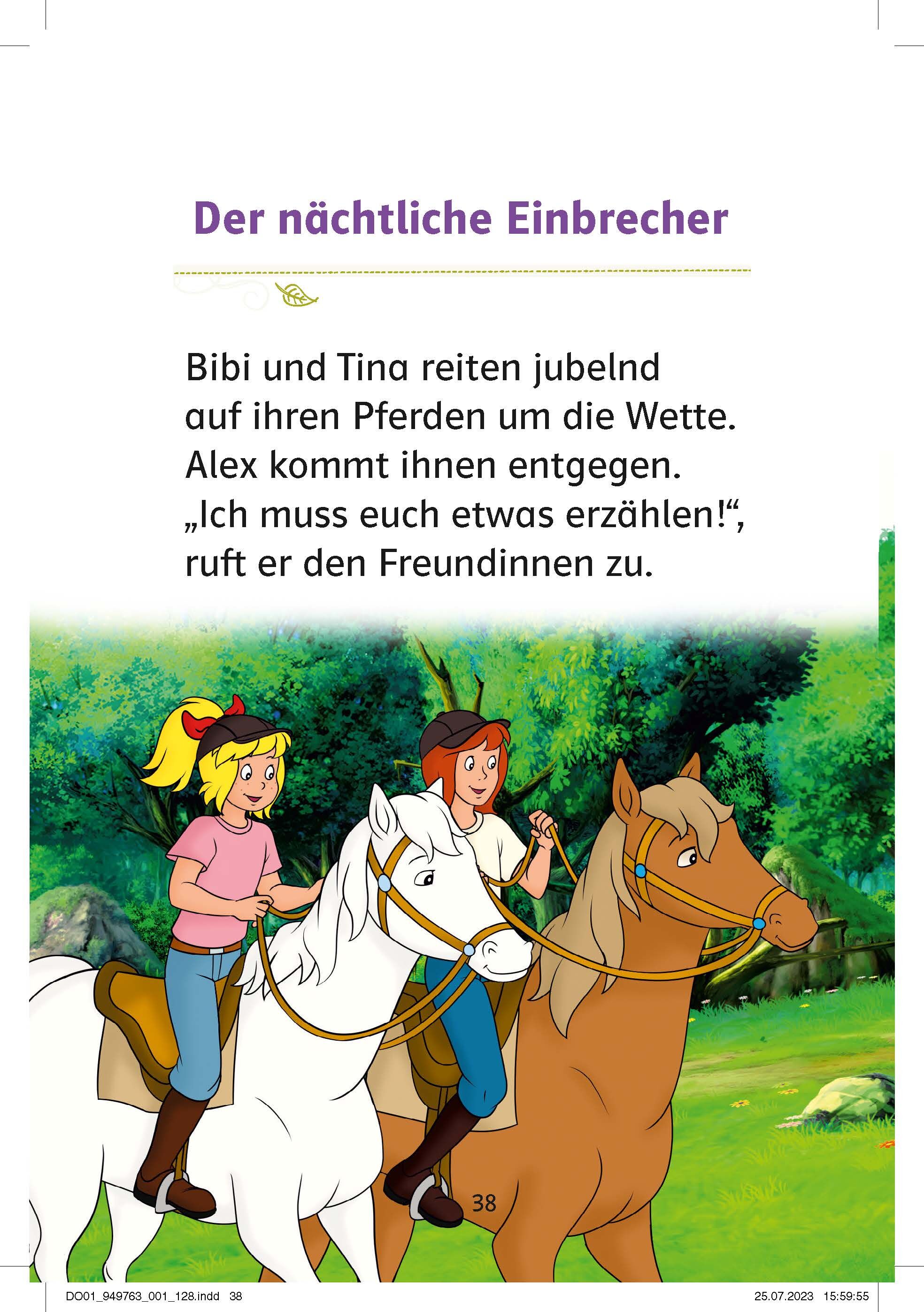 Der nächtliche Einbrecher

Bibi und Tina reiten jubelnd auf ihren Pferden um die Wette. Alex kommt ihnen entgegen. „Ich muss euch etwas erzählen!“, ruft er den Freundinnen zu.

38

DO01_949763_001_128.indd 38

25.07.2023 15:59:55